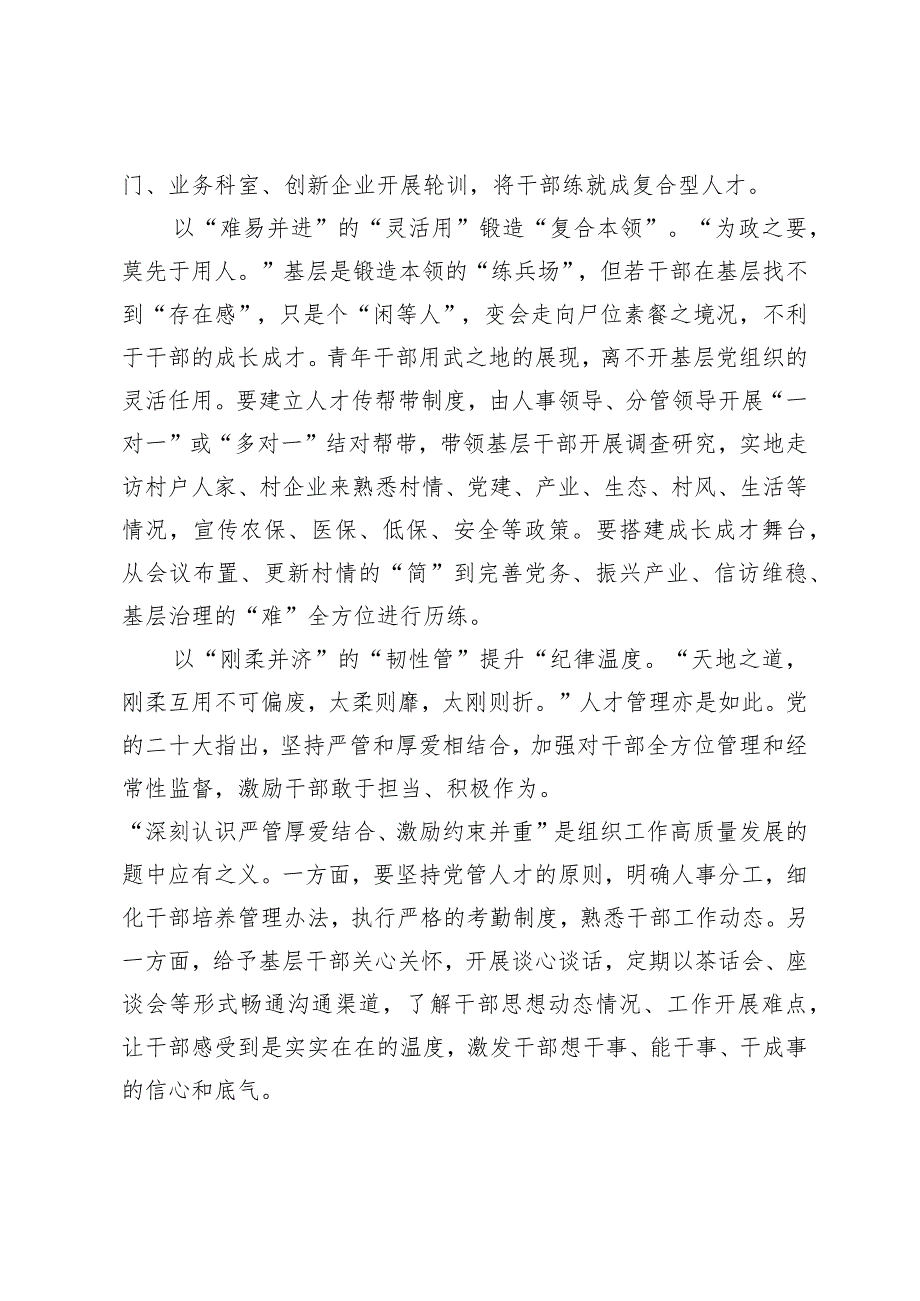 门、业务科室、创新企业开展轮训，将干部练就成复合型人才。

以“难易并进”的“灵活用”锻造“复合本领”。“为政之要，莫先于用人。”基层是锻造本领的“练兵场”，但若干部在基层找不到“存在感”，只是个“闲等人”，变会走向尸位素餐之境况，不利于干部的成长成才。青年干部用武之地的展现，离不开基层党组织的灵活任用。要建立人才传帮带制度，由人事领导、分管领导开展“一对一”或“多对一”结对帮带，带领基层干部开展调查研究，实地走访村户人家、村企业来熟悉村情、党建、产业、生态、村风、生活等情况，宣传农保、医保、低保、安全等政策。要搭建成长成才舞台，从会议布置、更新村情的“简”到完善党务、振兴产业、信访维稳、基层治理的“难”全方位进行历练。

以“刚柔并济”的“韧性管”提升“纪律温度。“天地之道，刚柔互用不可偏废，太柔则靡，太刚则折。”人才管理亦是如此。党的二十大指出，坚持严管和厚爱相结合，加强对干部全方位管理和经常性监督，激励干部敢于担当、积极作为。
“深刻认识严管厚爱结合、激励约束并重”是组织工作高质量发展的题中应有之义。一方面，要坚持党管人才的原则，明确人事分工，细化干部培养管理办法，执行严格的考勤制度，熟悉干部工作动态。另一方面，给予基层干部关心关怀，开展谈心谈话，定期以茶话会、座谈会等形式畅通沟通渠道，了解干部思想动态情况、工作开展难点，让干部感受到是实实在在的温度，激发干部想干事、能干事、干成事的信心和底气。